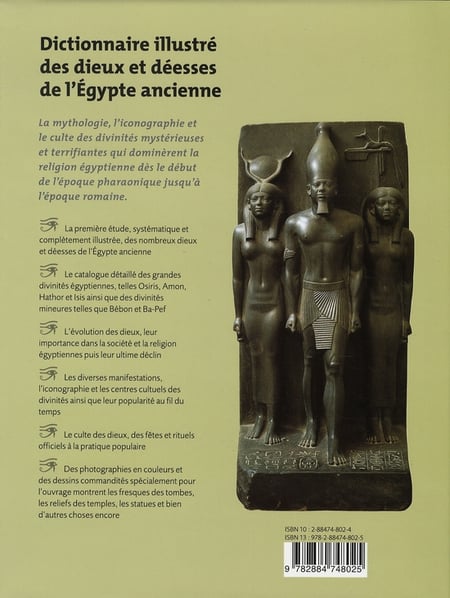 Dictionnaire illustré des dieux et déesses de l'Égypte ancienne

La mythologie, l'iconographie et le culte des divinités mystérieuses et terrifiantes qui dominèrent la religion égyptienne dès le début de l'époque pharaonique jusqu'à l'époque romaine.

La première étude, systématique et complètement illustrée, des nombreux dieux et déesses de l'Égypte ancienne

Le catalogue détaillé des grandes divinités égyptiennes, telles Osiris, Amon, Hathor et Isis ainsi que des divinités mineures telles que Bébon et Ba-Pef

L'évolution des dieux, leur importance dans la société et la religion égyptiennes puis leur ultime déclin

Les diverses manifestations, l'iconographie et les centres cultuels des divinités ainsi que leur popularité au fil du temps

Le culte des dieux, des fêtes et rituels officiels à la pratique populaire

Des photographies en couleurs et des dessins commandités spécialement pour l'ouvrage montrent les fresques des tombes, les reliefs des temples, les statues et bien d'autres choses encore

ISBN 10 : 2-88474-802-4
ISBN 13 : 978-2-88474-802-5

9 782884 748025